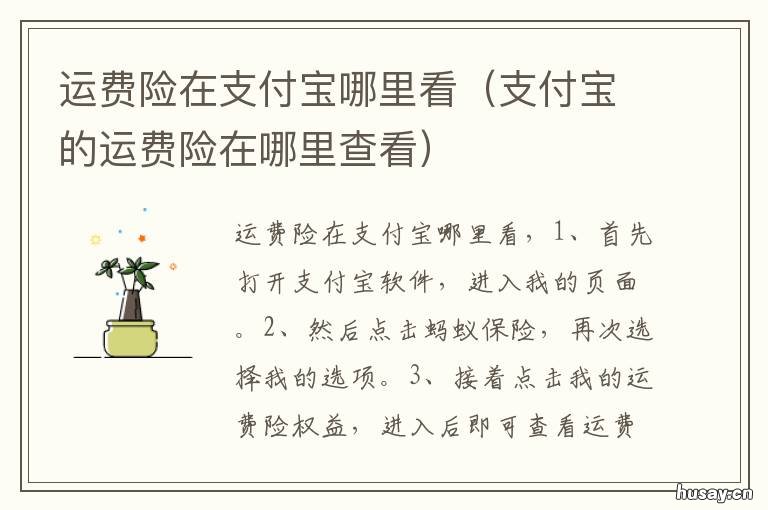 运费险在支付宝哪里看（支付宝的运费险在哪里查看）

运费险在支付宝哪里看，1、首先打开支付宝软件，进入我的页面。2、然后点击蚂蚁保险，再次选择我的选项。3、接着点击我的运费险权益，进入后即可查看运费

husay.cn